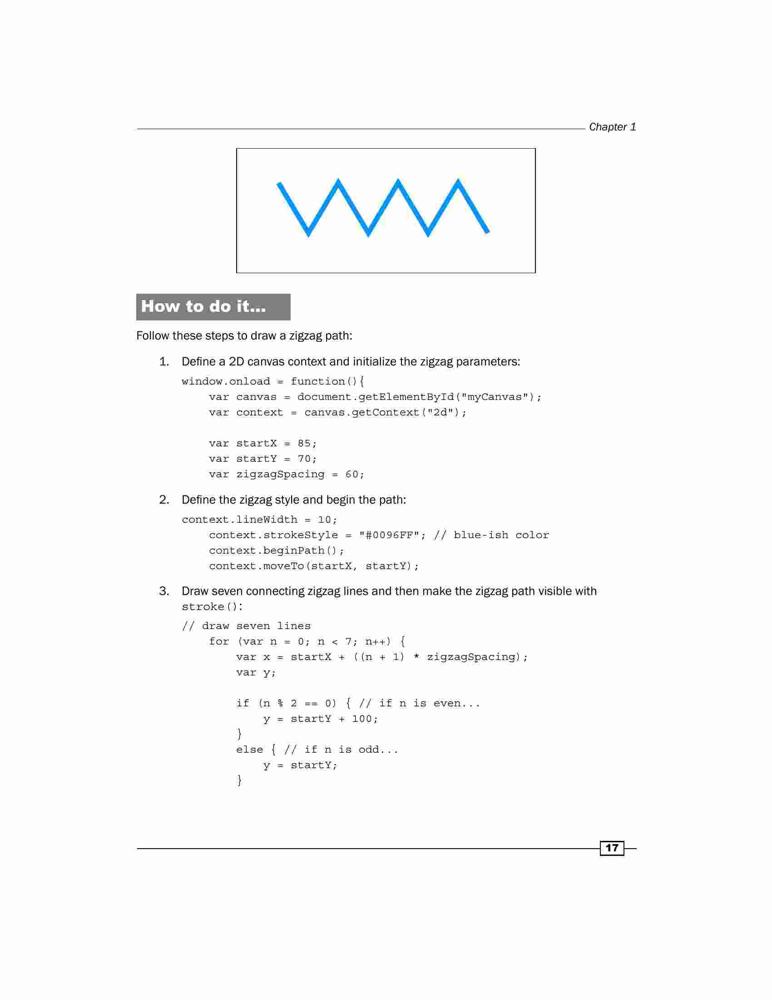 Chapter 1

How to do it...

Follow these steps to draw a zigzag path:

1. Define a 2D canvas context and initialize the zigzag parameters:

window.onload = function(){
    var canvas = document.getElementById("myCanvas");
    var context = canvas.getContext("2d");

    var startX = 85;
    var startY = 70;
    var zigzagSpacing = 60;

2. Define the zigzag style and begin the path:

context.lineWidth = 10;
    context.strokeStyle = "#0096FF"; // blue-ish color
    context.beginPath();
    context.moveTo(startX, startY);

3. Draw seven connecting zigzag lines and then make the zigzag path visible with stroke():

// draw seven lines
    for (var n = 0; n < 7; n++) {
        var x = startX + ((n + 1) * zigzagSpacing);
        var y;

        if (n % 2 == 0) { // if n is even...
            y = startY + 100;
        }
        else { // if n is odd...
            y = startY;
        }

17